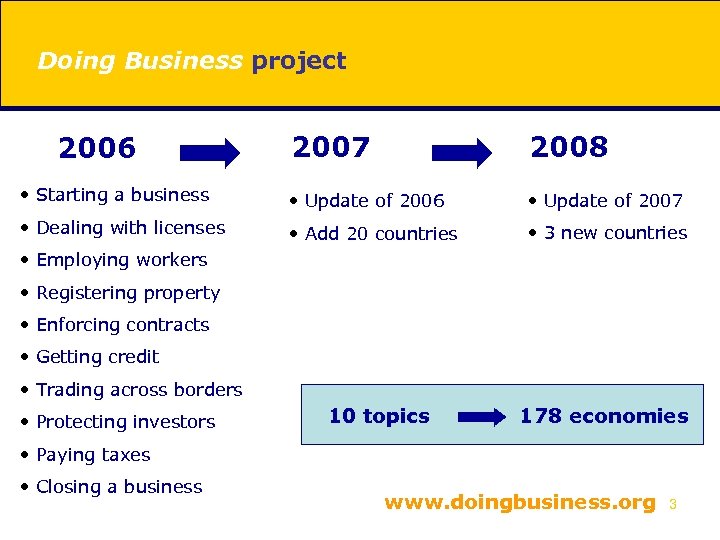 Doing Business project

2006

• Starting a business
• Dealing with licenses
• Employing workers
• Registering property
• Enforcing contracts
• Getting credit
• Trading across borders
• Protecting investors
• Paying taxes
• Closing a business

2007

• Update of 2006
• Add 20 countries

2008

• Update of 2007
• 3 new countries

10 topics 178 economies

www.doingbusiness.org 3